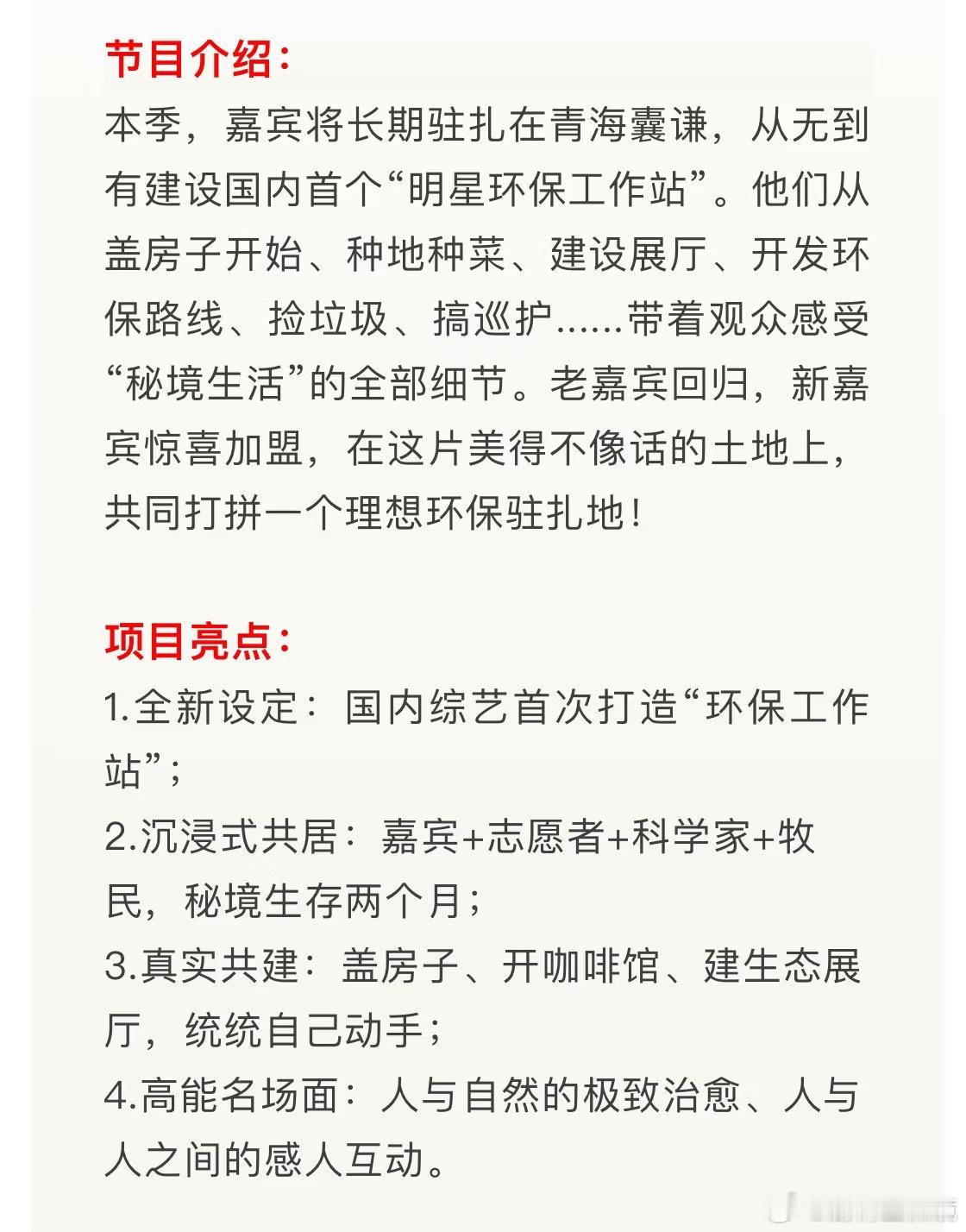 节目介绍：

本季，嘉宾将长期驻扎在青海囊谦，从无到有建设国内首个“明星环保工作站”。他们从盖房子开始、种地种菜、建设展厅、开发环保路线、捡垃圾、搞巡护……带着观众感受“秘境生活”的全部细节。老嘉宾回归，新嘉宾惊喜加盟，在这片美得不像话的土地上，共同打拼一个理想环保驻扎地！

项目亮点：

1.全新设定：国内综艺首次打造“环保工作站”；

2.沉浸式共居：嘉宾+志愿者+科学家+牧民，秘境生存两个月；

3.真实共建：盖房子、开咖啡馆、建生态展厅，统统自己动手；

4.高能名场面：人与自然的极致治愈、人与人之间的感人互动。